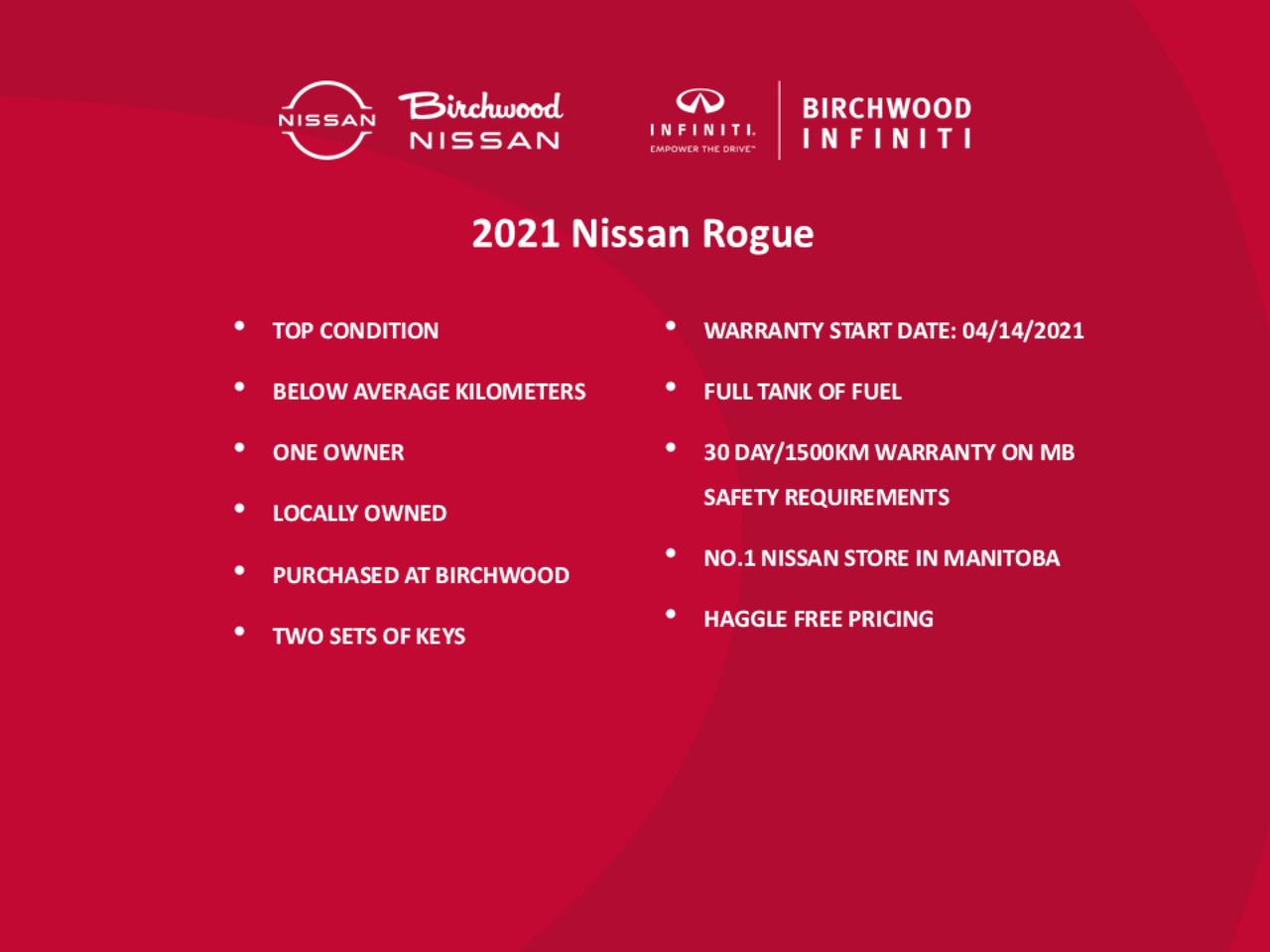 NISSAN

Birchwood
NISSAN

INFINITI.
EMPOWER THE DRIVE™

BIRCHWOOD
INFINITI

2021 Nissan Rogue

• TOP CONDITION
• BELOW AVERAGE KILOMETERS
• ONE OWNER
• LOCALLY OWNED
• PURCHASED AT BIRCHWOOD
• TWO SETS OF KEYS

• WARRANTY START DATE: 04/14/2021
• FULL TANK OF FUEL
• 30 DAY/1500KM WARRANTY ON MB SAFETY REQUIREMENTS
• NO.1 NISSAN STORE IN MANITOBA
• HAGGLE FREE PRICING